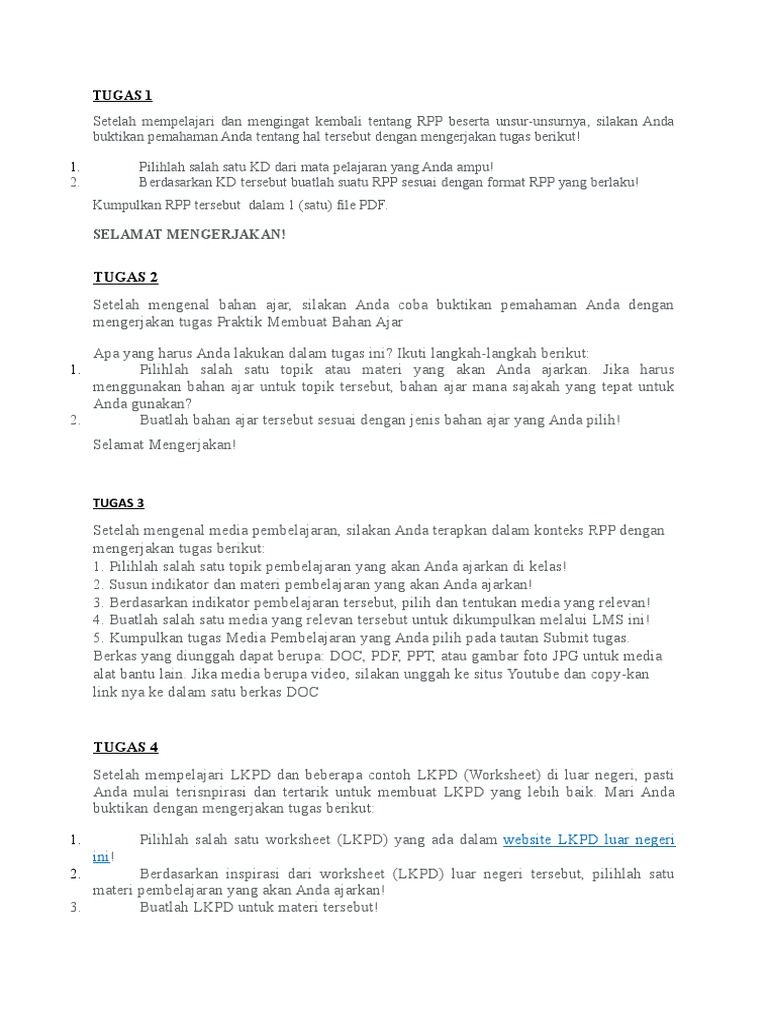 TUGAS 1

Setelah mempelajari dan mengingat kembali tentang RPP beserta unsur-unsurnya, silakan Anda buktikan pemahaman Anda tentang hal tersebut dengan mengerjakan tugas berikut!

1. Pilihlah salah satu KD dari mata pelajaran yang Anda ampu!
2. Berdasarkan KD tersebut buatlah suatu RPP sesuai dengan format RPP yang berlaku!

Kumpulkan RPP tersebut dalam 1 (satu) file PDF.

SELAMAT MENGERJAKAN!

TUGAS 2

Setelah mengenal bahan ajar, silakan Anda coba buktikan pemahaman Anda dengan mengerjakan tugas Praktik Membuat Bahan Ajar

Apa yang harus Anda lakukan dalam tugas ini? Ikuti langkah-langkah berikut:
1. Pilihlah salah satu topik atau materi yang akan Anda ajarkan. Jika harus menggunakan bahan ajar untuk topik tersebut, bahan ajar mana sajakah yang tepat untuk Anda gunakan?
2. Buatlah bahan ajar tersebut sesuai dengan jenis bahan ajar yang Anda pilih!

Selamat Mengerjakan!

TUGAS 3

Setelah mengenal media pembelajaran, silakan Anda terapkan dalam konteks RPP dengan mengerjakan tugas berikut:
1. Pilihlah salah satu topik pembelajaran yang akan Anda ajarkan di kelas!
2. Susun indikator dan materi pembelajaran yang akan Anda ajarkan!
3. Berdasarkan indikator pembelajaran tersebut, pilih dan tentukan media yang relevan!
4. Buatlah salah satu media yang relevan tersebut untuk dikumpulkan melalui LMS ini!
5. Kumpulkan tugas Media Pembelajaran yang Anda pilih pada tautan Submit tugas.
Berkas yang diunggah dapat berupa: DOC, PDF, PPT, atau gambar foto JPG untuk media alat bantu lain. Jika media berupa video, silakan unggah ke situs Youtube dan copy-kan link nya ke dalam satu berkas DOC

TUGAS 4

Setelah mempelajari LKPD dan beberapa contoh LKPD (Worksheet) di luar negeri, pasti Anda mulai terisnpirasi dan tertarik untuk membuat LKPD yang lebih baik. Mari Anda buktikan dengan mengerjakan tugas berikut:

1. Pilihlah salah satu worksheet (LKPD) yang ada dalam website LKPD luar negeri ini!
2. Berdasarkan inspirasi dari worksheet (LKPD) luar negeri tersebut, pilihlah satu materi pembelajaran yang akan Anda ajarkan!
3. Buatlah LKPD untuk materi tersebut!